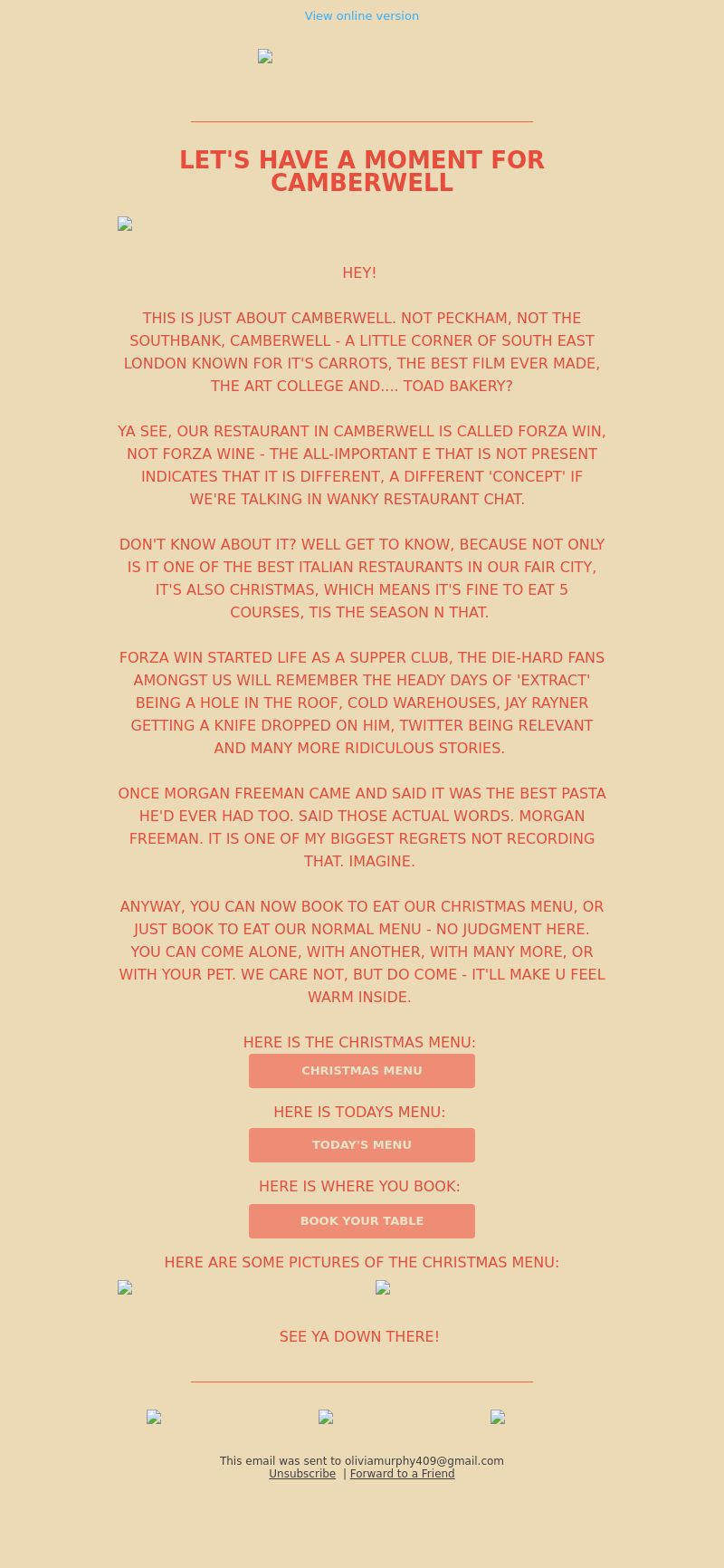 View online version

LET'S HAVE A MOMENT FOR CAMBERWELL

HEY!

THIS IS JUST ABOUT CAMBERWELL. NOT PECKHAM, NOT THE SOUTHBANK, CAMBERWELL - A LITTLE CORNER OF SOUTH EAST LONDON KNOWN FOR IT'S CARROTS, THE BEST FILM EVER MADE, THE ART COLLEGE AND.... TOAD BAKERY?

YA SEE, OUR RESTAURANT IN CAMBERWELL IS CALLED FORZA WIN, NOT FORZA WINE - THE ALL-IMPORTANT E THAT IS NOT PRESENT INDICATES THAT IT IS DIFFERENT, A DIFFERENT 'CONCEPT' IF WE'RE TALKING IN WANKY RESTAURANT CHAT.

DON'T KNOW ABOUT IT? WELL GET TO KNOW, BECAUSE NOT ONLY IS IT ONE OF THE BEST ITALIAN RESTAURANTS IN OUR FAIR CITY, IT'S ALSO CHRISTMAS, WHICH MEANS IT'S FINE TO EAT 5 COURSES, TIS THE SEASON N THAT.

FORZA WIN STARTED LIFE AS A SUPPER CLUB, THE DIE-HARD FANS AMONGST US WILL REMEMBER THE HEADY DAYS OF 'EXTRACT' BEING A HOLE IN THE ROOF, COLD WAREHOUSES, JAY RAYNER GETTING A KNIFE DROPPED ON HIM, TWITTER BEING RELEVANT AND MANY MORE RIDICULOUS STORIES.

ONCE MORGAN FREEMAN CAME AND SAID IT WAS THE BEST PASTA HE'D EVER HAD TOO. SAID THOSE ACTUAL WORDS. MORGAN FREEMAN. IT IS ONE OF MY BIGGEST REGRETS NOT RECORDING THAT. IMAGINE.

ANYWAY, YOU CAN NOW BOOK TO EAT OUR CHRISTMAS MENU, OR JUST BOOK TO EAT OUR NORMAL MENU - NO JUDGMENT HERE. YOU CAN COME ALONE, WITH ANOTHER, WITH MANY MORE, OR WITH YOUR PET. WE CARE NOT, BUT DO COME - IT'LL MAKE U FEEL WARM INSIDE.

HERE IS THE CHRISTMAS MENU:

CHRISTMAS MENU

HERE IS TODAYS MENU:

TODAY'S MENU

HERE IS WHERE YOU BOOK:

BOOK YOUR TABLE

HERE ARE SOME PICTURES OF THE CHRISTMAS MENU:

SEE YA DOWN THERE!

This email was sent to oliviamurphy409@gmail.com
Unsubscribe | Forward to a Friend